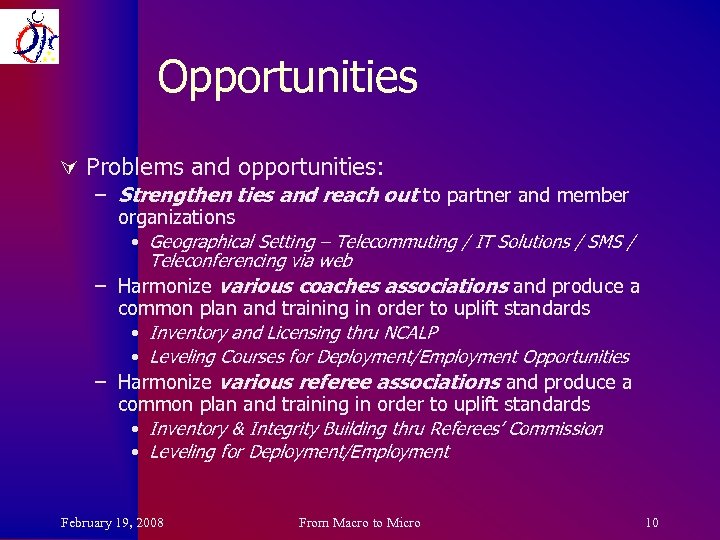 Opportunities

Problems and opportunities:

– Strengthen ties and reach out to partner and member organizations

• Geographical Setting – Telecommuting / IT Solutions / SMS / Teleconferencing via web

– Harmonize various coaches associations and produce a common plan and training in order to uplift standards

• Inventory and Licensing thru NCALP

• Leveling Courses for Deployment/Employment Opportunities

– Harmonize various referee associations and produce a common plan and training in order to uplift standards

• Inventory & Integrity Building thru Referees' Commission

• Leveling for Deployment/Employment

February 19, 2008 From Macro to Micro 10